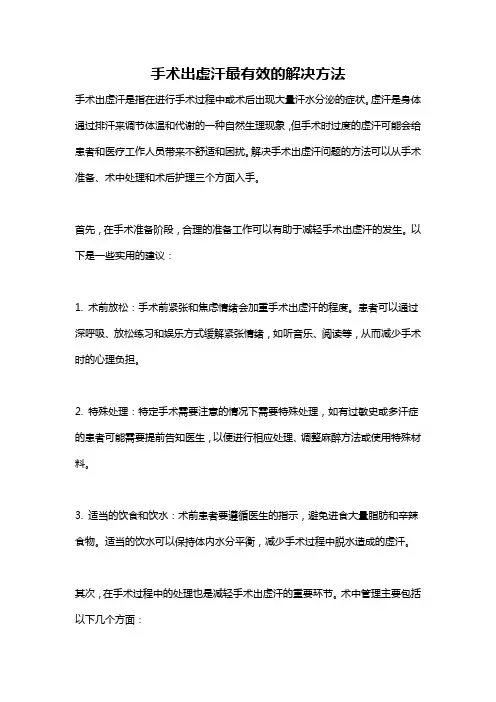 手术出虚汗最有效的解决方法

手术出虚汗是指在进行手术过程中或术后出现大量汗水分泌的症状。虚汗是身体通过排汗来调节体温和代谢的一种自然生理现象，但手术时过度的虚汗可能会给患者和医疗工作人员带来不舒适和困扰。解决手术出虚汗问题的方法可以从手术准备、术中处理和术后护理三个方面入手。

首先，在手术准备阶段，合理的准备工作可以有助于减轻手术出虚汗的发生。以下是一些实用的建议：

1. 术前放松：手术前紧张和焦虑情绪会加重手术出虚汗的程度。患者可以通过深呼吸、放松练习和娱乐方式缓解紧张情绪，如听音乐、阅读等，从而减少手术时的心理负担。

2. 特殊处理：特定手术需要注意的情况下需要特殊处理，如有过敏史或多汗症的患者可能需要提前告知医生，以便进行相应处理、调整麻醉方法或使用特殊材料。

3. 适当的饮食和饮水：术前患者要遵循医生的指示，避免进食大量脂肪和辛辣食物。适当的饮水可以保持体内水分平衡，减少手术过程中脱水造成的虚汗。

其次，在手术过程中的处理也是减轻手术出虚汗的重要环节。术中管理主要包括以下几个方面：